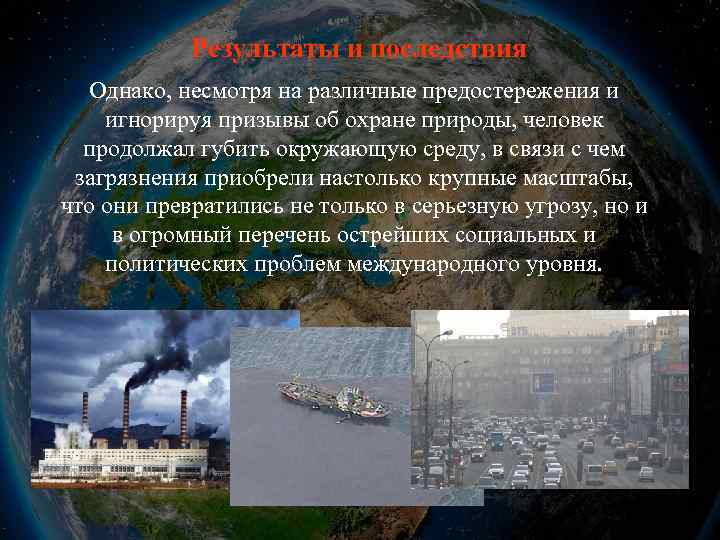 Результаты и последствия

Однако, несмотря на различные предостережения и игнорируя призывы об охране природы, человек продолжал губить окружающую среду, в связи с чем загрязнения приобрели настолько крупные масштабы, что они превратились не только в серьезную угрозу, но и в огромный перечень острейших социальных и политических проблем международного уровня.